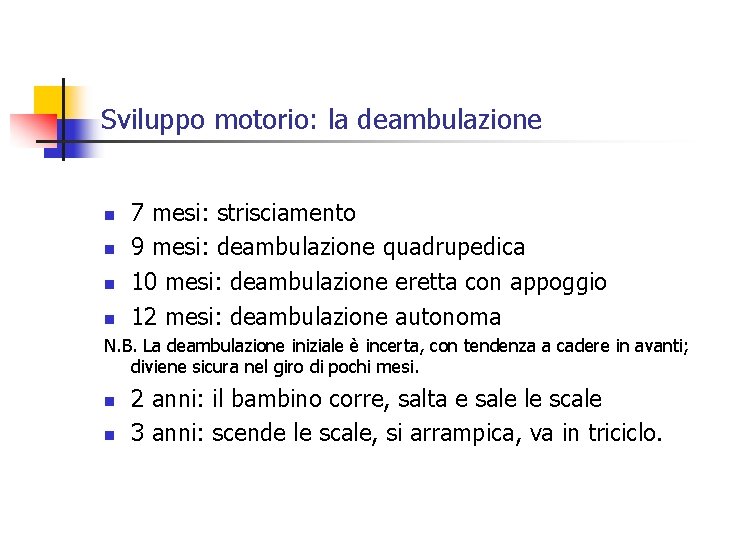 Sviluppo motorio: la deambulazione

- 7 mesi: strisciamento
- 9 mesi: deambulazione quadrupedica
- 10 mesi: deambulazione eretta con appoggio
- 12 mesi: deambulazione autonoma

N.B. La deambulazione iniziale è incerta, con tendenza a cadere in avanti; diviene sicura nel giro di pochi mesi.

- 2 anni: il bambino corre, salta e sale le scale
- 3 anni: scende le scale, si arrampica, va in triciclo.